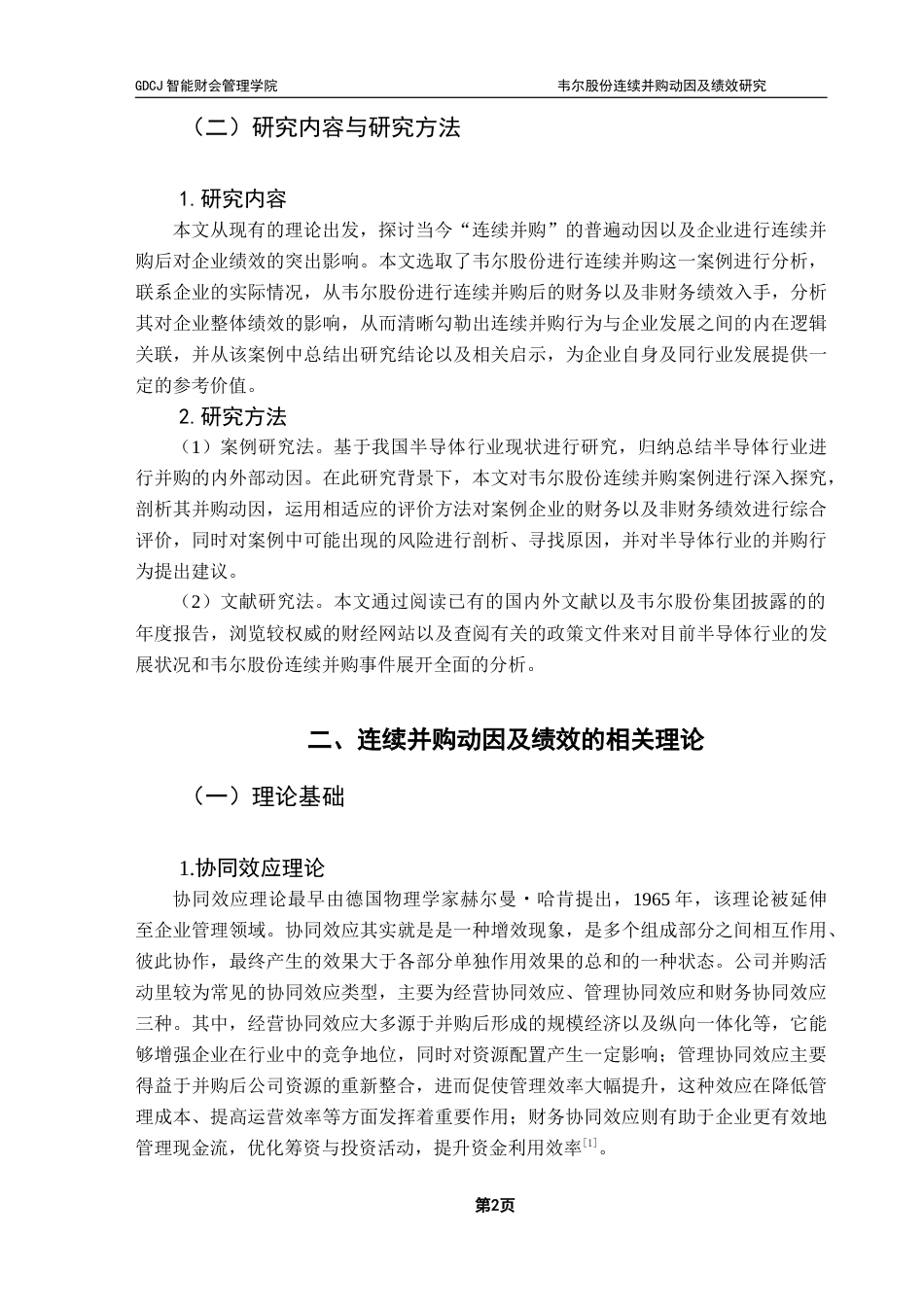 GDCJ 智能财会管理学院 韦尔股份连续并购动因及绩效研究

（二）研究内容与研究方法

1. 研究内容

本文从现有的理论出发，探讨当今“连续并购”的普遍动因以及企业进行连续并购后对企业绩效的突出影响。本文选取了韦尔股份进行连续并购这一案例进行分析，联系企业的实际情况，从韦尔股份进行连续并购后的财务以及非财务绩效入手，分析其对企业整体绩效的影响，从而清晰勾勒出连续并购行为与企业发展之间的内在逻辑关联，并从该案例中总结出研究结论以及相关启示，为企业自身及同行业发展提供一定的参考价值。

2. 研究方法

（1）案例研究法。基于我国半导体行业现状进行研究，归纳总结半导体行业进行并购的内外部动因。在此研究背景下，本文对韦尔股份连续并购案例进行深入探究，剖析其并购动因，运用相适应的评价方法对案例企业的财务以及非财务绩效进行综合评价，同时对案例中可能出现的风险进行剖析、寻找原因，并对半导体行业的并购行为提出建议。

（2）文献研究法。本文通过阅读已有的国内外文献以及韦尔股份集团披露的的年度报告，浏览较权威的财经网站以及查阅有关的政策文件来对目前半导体行业的发展状况和韦尔股份连续并购事件展开全面的分析。

二、连续并购动因及绩效的相关理论

（一）理论基础

1.协同效应理论

协同效应理论最早由德国物理学家赫尔曼·哈肯提出，1965 年，该理论被延伸至企业管理领域。协同效应其实就是是一种增效现象，是多个组成部分之间相互作用、彼此协作，最终产生的效果大于各部分单独作用效果的总和的一种状态。公司并购活动里较为常见的协同效应类型，主要为经营协同效应、管理协同效应和财务协同效应三种。其中，经营协同效应大多源于并购后形成的规模经济以及纵向一体化等，它能够增强企业在行业中的竞争地位，同时对资源配置产生一定影响；管理协同效应主要得益于并购后公司资源的重新整合，进而促使管理效率大幅提升，这种效应在降低管理成本、提高运营效率等方面发挥着重要作用；财务协同效应则有助于企业更有效地管理现金流，优化筹资与投资活动，提升资金利用效率$^{[1]}$。

第2页